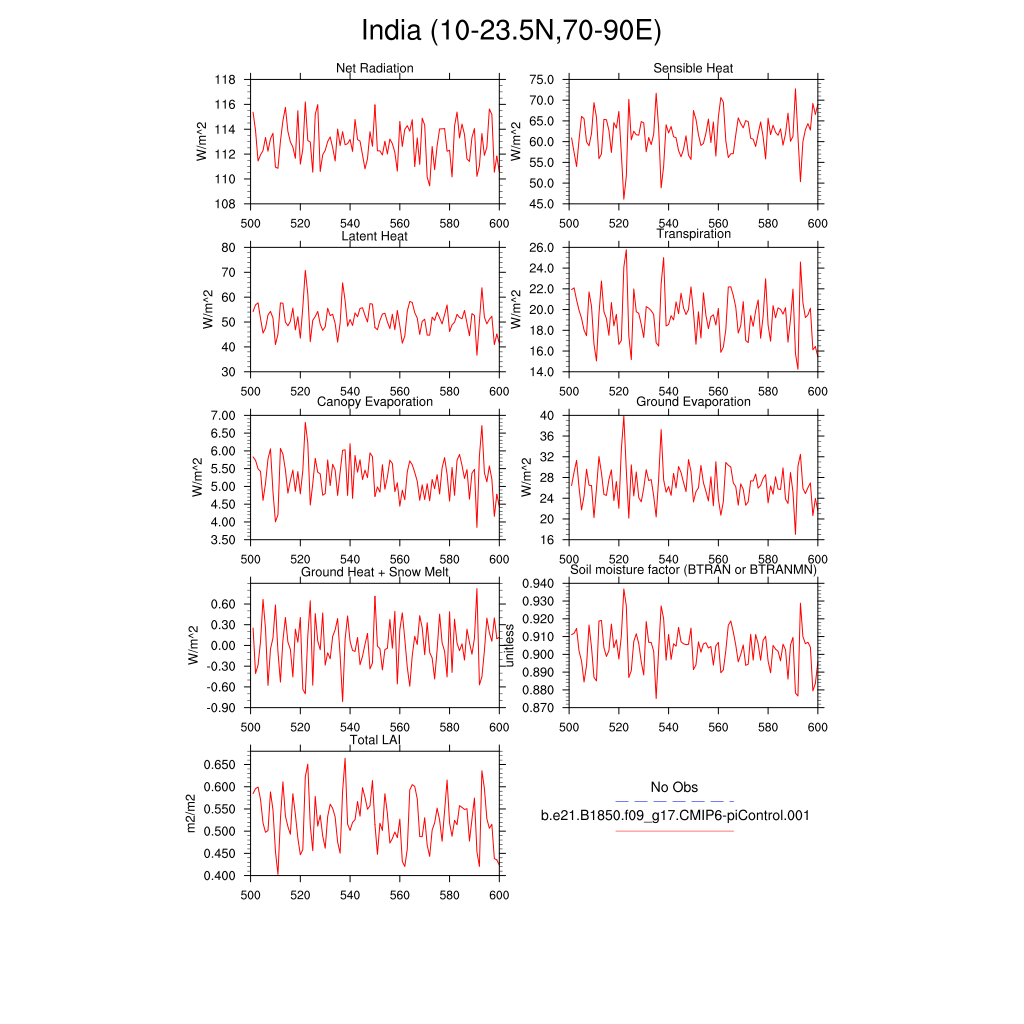 India (10-23.5N,70-90E)

Net Radiation
W/m^2
118
116
114
112
110
108
500 520 540 560 580 600

Sensible Heat
W/m^2
75.0
70.0
65.0
60.0
55.0
50.0
45.0
500 520 540 560 580 600

Latent Heat
W/m^2
80
70
60
50
40
30
500 520 540 560 580 600

Transpiration
W/m^2
26.0
24.0
22.0
20.0
18.0
16.0
14.0
500 520 540 560 580 600

Canopy Evaporation
W/m^2
7.00
6.50
6.00
5.50
5.00
4.50
4.00
3.50
500 520 540 560 580 600

Ground Evaporation
W/m^2
40
36
32
28
24
20
16
500 520 540 560 580 600

Ground Heat + Snow Melt
W/m^2
0.60
0.30
0.00
-0.30
-0.60
-0.90
500 520 540 560 580 600

Soil moisture factor (BTRAN or BTRANMN)
unitless
0.940
0.930
0.920
0.910
0.900
0.890
0.880
0.870
500 520 540 560 580 600

Total LAI
m2/m2
0.650
0.600
0.550
0.500
0.450
0.400
500 520 540 560 580 600

No Obs
b.e21.B1850.f09_g17.CMIP6-piControl.001